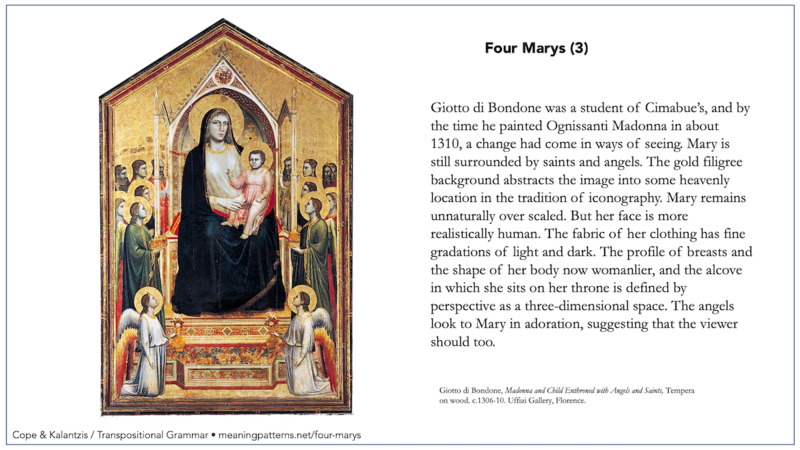 Four Marys (3)

Giotto di Bondone was a student of Cimabue's, and by the time he painted Ognissanti Madonna in about 1310, a change had come in ways of seeing. Mary is still surrounded by saints and angels. The gold filigree background abstracts the image into some heavenly location in the tradition of iconography. Mary remains unnaturally over scaled. But her face is more realistically human. The fabric of her clothing has fine gradations of light and dark. The profile of breasts and the shape of her body now womanlier, and the alcove in which she sits on her throne is defined by perspective as a three-dimensional space. The angels look to Mary in adoration, suggesting that the viewer should too.

Giotto di Bondone, Madonna and Child Enthroned with Angels and Saints, Tempera on wood. c.1306-10. Uffizi Gallery, Florence.

Cope & Kalantzis / Transpositional Grammar • meaningpatterns.net/four-marys